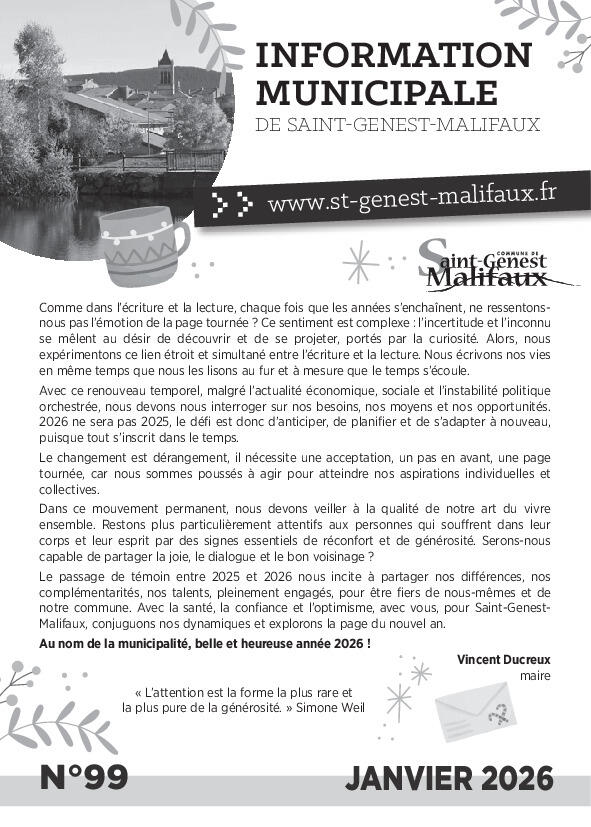 INFORMATION MUNICIPALE
DE SAINT-GENEST-MALIFAUX

www.st-genest-malifaux.fr

COMMUNE DE
Saint-Genest Malifaux

Comme dans l'écriture et la lecture, chaque fois que les années s'enchaînent, ne ressentons-nous pas l'émotion de la page tournée ? Ce sentiment est complexe : l'incertitude et l'inconnu se mêlent au désir de découvrir et de se projeter, portés par la curiosité. Alors, nous expérimentons ce lien étroit et simultané entre l'écriture et la lecture. Nous écrivons nos vies en même temps que nous les lisons au fur et à mesure que le temps s'écoule.

Avec ce renouveau temporel, malgré l'actualité économique, sociale et l'instabilité politique orchestrée, nous devons nous interroger sur nos besoins, nos moyens et nos opportunités. 2026 ne sera pas 2025, le défi est donc d'anticiper, de planifier et de s'adapter à nouveau, puisque tout s'inscrit dans le temps.

Le changement est dérangement, il nécessite une acceptation, un pas en avant, une page tournée, car nous sommes poussés à agir pour atteindre nos aspirations individuelles et collectives.

Dans ce mouvement permanent, nous devons veiller à la qualité de notre art du vivre ensemble. Restons plus particulièrement attentifs aux personnes qui souffrent dans leur corps et leur esprit par des signes essentiels de réconfort et de générosité. Serons-nous capable de partager la joie, le dialogue et le bon voisinage ?

Le passage de témoin entre 2025 et 2026 nous incite à partager nos différences, nos complémentarités, nos talents, pleinement engagés, pour être fiers de nous-mêmes et de notre commune. Avec la santé, la confiance et l'optimisme, avec vous, pour Saint-Genest-Malifaux, conjuguons nos dynamiques et explorons la page du nouvel an.

Au nom de la municipalité, belle et heureuse année 2026 !

Vincent Ducreux
maire

« L'attention est la forme la plus rare et la plus pure de la générosité. » Simone Weil

N°99

JANVIER 2026